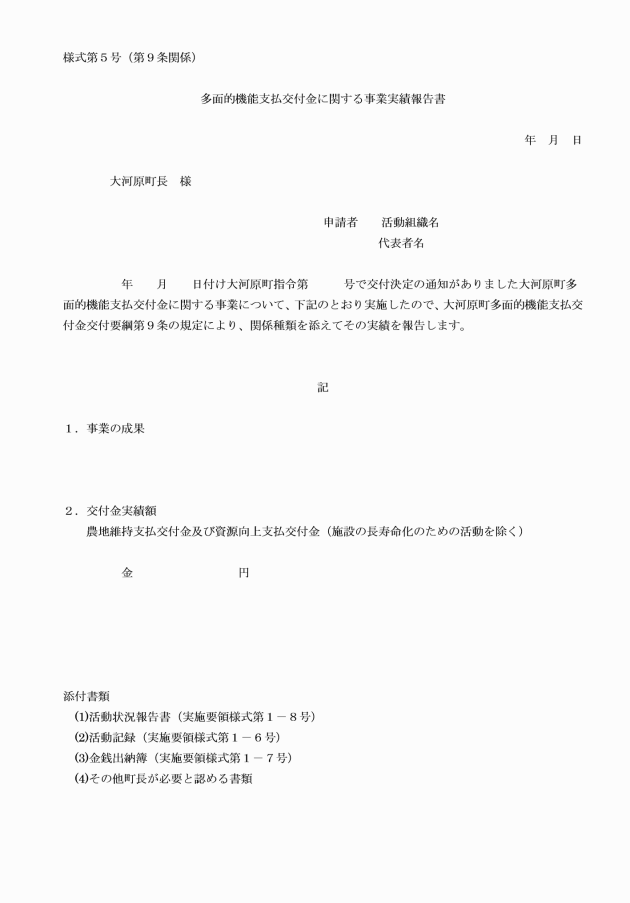 様式第５号（第９条関係）

多面的機能支払交付金に関する事業実績報告書

年　月　日

大河原町長　様

申請者　活動組織名
代表者名

年　月　日付け大河原町指令第　号で交付決定の通知がありました大河原町多面的機能支払交付金に関する事業について、下記のとおり実施したので、大河原町多面的機能支払交付金交付要綱第９条の規定により、関係種類を添えてその実績を報告します。

記

１．事業の成果

２．交付金実績額
農地維持支払交付金及び資源向上支払交付金（施設の長寿命化のための活動を除く）

金　円

添付書類
⑴活動状況報告書（実施要領様式第１－８号）
⑵活動記録（実施要領様式第１－６号）
⑶金銭出納簿（実施要領様式第１－７号）
⑷その他町長が必要と認める書類